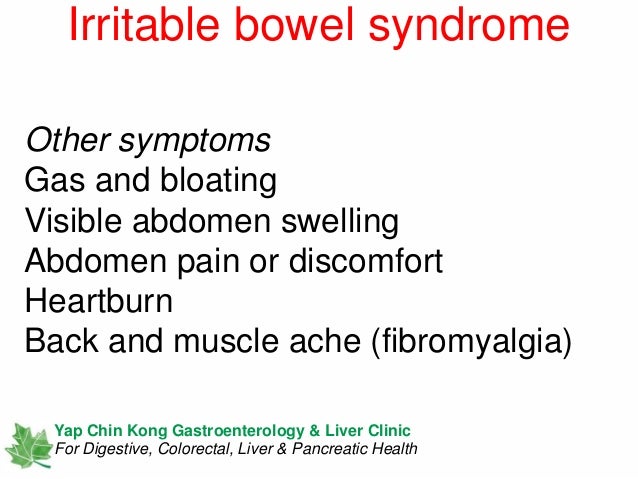 Irritable bowel syndrome

Other symptoms
Gas and bloating
Visible abdomen swelling
Abdomen pain or discomfort
Heartburn
Back and muscle ache (fibromyalgia)

Yap Chin Kong Gastroenterology & Liver Clinic
For Digestive, Colorectal, Liver & Pancreatic Health